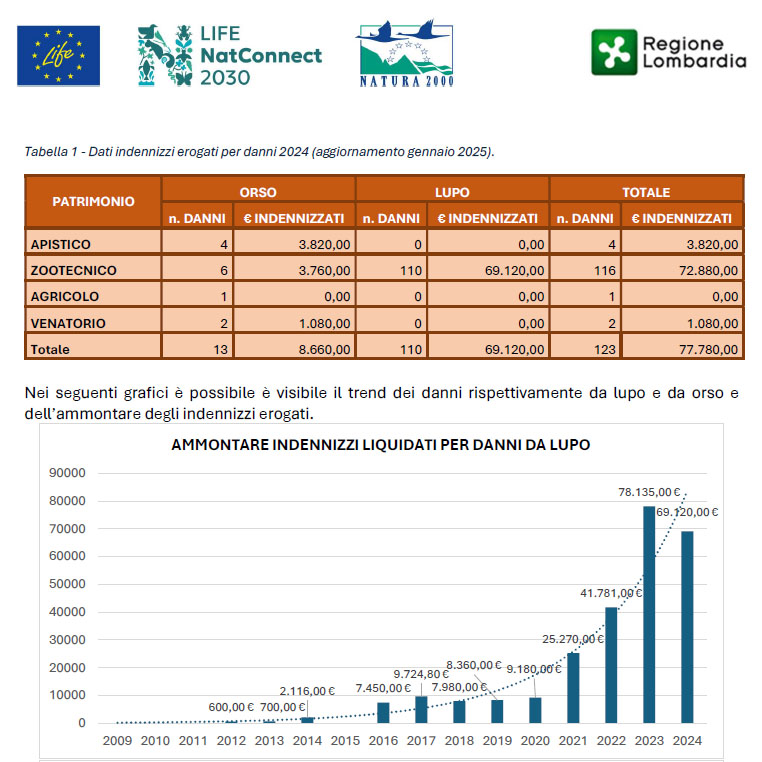 Life

LIFE NatConnect 2030

NATURA 2000

Regione Lombardia

Tabella 1 - Dati indennizzi erogati per danni 2024 (aggiornamento gennaio 2025).

| PATRIMONIO | ORSO n. DANNI | ORSO € INDENNIZZATI | LUPO n. DANNI | LUPO € INDENNIZZATI | TOTALE n. DANNI | TOTALE € INDENNIZZATI |
|---|---|---|---|---|---|---|
| APISTICO | 4 | 3.820,00 | 0 | 0,00 | 4 | 3.820,00 |
| ZOOTECNICO | 6 | 3.760,00 | 110 | 69.120,00 | 116 | 72.880,00 |
| AGRICOLO | 1 | 0,00 | 0 | 0,00 | 1 | 0,00 |
| VENATORIO | 2 | 1.080,00 | 0 | 0,00 | 2 | 1.080,00 |
| Totale | 13 | 8.660,00 | 110 | 69.120,00 | 123 | 77.780,00 |

Nei seguenti grafici è possibile è visibile il trend dei danni rispettivamente da lupo e da orso e dell'ammontare degli indennizzi erogati.

AMMONTARE INDENNIZZI LIQUIDATI PER DANNI DA LUPO

90000
80000
70000
60000
50000
40000
30000
20000
10000
0

600,00 € 700,00 € 2.116,00 € 7.450,00 € 9.724,80 € 7.980,00 € 8.360,00 € 9.180,00 € 25.270,00 € 41.781,00 € 78.135,00 € 69.120,00 €

2009 2010 2011 2012 2013 2014 2015 2016 2017 2018 2019 2020 2021 2022 2023 2024